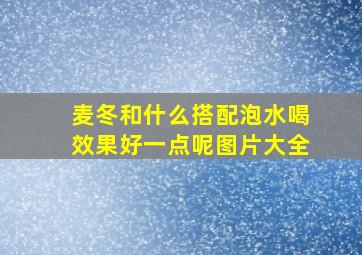 麦冬和什么搭配泡水喝效果好一点呢图片大全